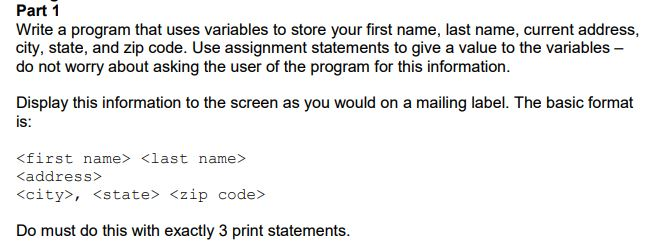 Part 1
Write a program that uses variables to store your first name, last name, current address, city, state, and zip code. Use assignment statements to give a value to the variables – do not worry about asking the user of the program for this information.

Display this information to the screen as you would on a mailing label. The basic format is:

<first name> <last name>
<address>
<city>, <state> <zip code>

Do must do this with exactly 3 print statements.